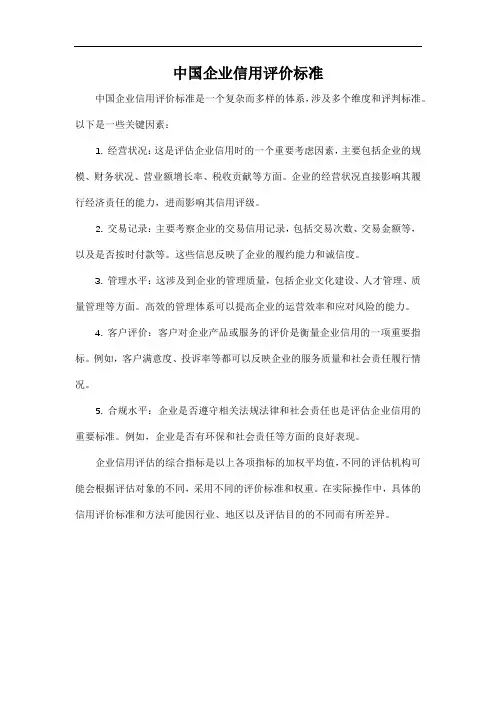 中国企业信用评价标准

中国企业信用评价标准是一个复杂而多样的体系，涉及多个维度和评判标准。以下是一些关键因素：

1. 经营状况：这是评估企业信用时的一个重要考虑因素，主要包括企业的规模、财务状况、营业额增长率、税收贡献等方面。企业的经营状况直接影响其履行经济责任的能力，进而影响其信用评级。

2. 交易记录：主要考察企业的交易信用记录，包括交易次数、交易金额等，以及是否按时付款等。这些信息反映了企业的履约能力和诚信度。

3. 管理水平：这涉及到企业的管理质量，包括企业文化建设、人才管理、质量管理等方面。高效的管理体系可以提高企业的运营效率和应对风险的能力。

4. 客户评价：客户对企业产品或服务的评价是衡量企业信用的一项重要指标。例如，客户满意度、投诉率等都可以反映企业的服务质量和社会责任履行情况。

5. 合规水平：企业是否遵守相关法规法律和社会责任也是评估企业信用的重要标准。例如，企业是否有环保和社会责任等方面的良好表现。

企业信用评估的综合指标是以上各项指标的加权平均值，不同的评估机构可能会根据评估对象的不同，采用不同的评价标准和权重。在实际操作中，具体的信用评价标准和方法可能因行业、地区以及评估目的的不同而有所差异。